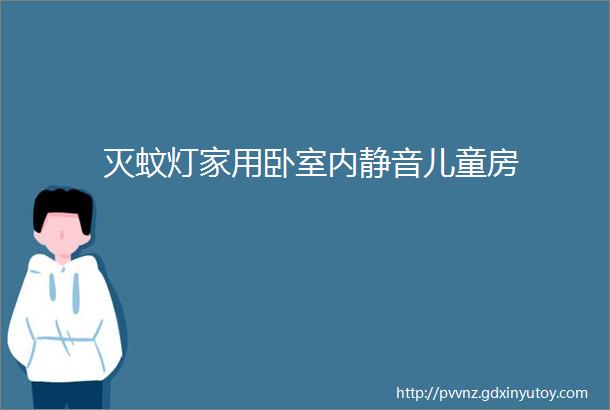 灭蚊灯家用卧室内静音儿童房

http://pvvnz.gdxinyutoy.com